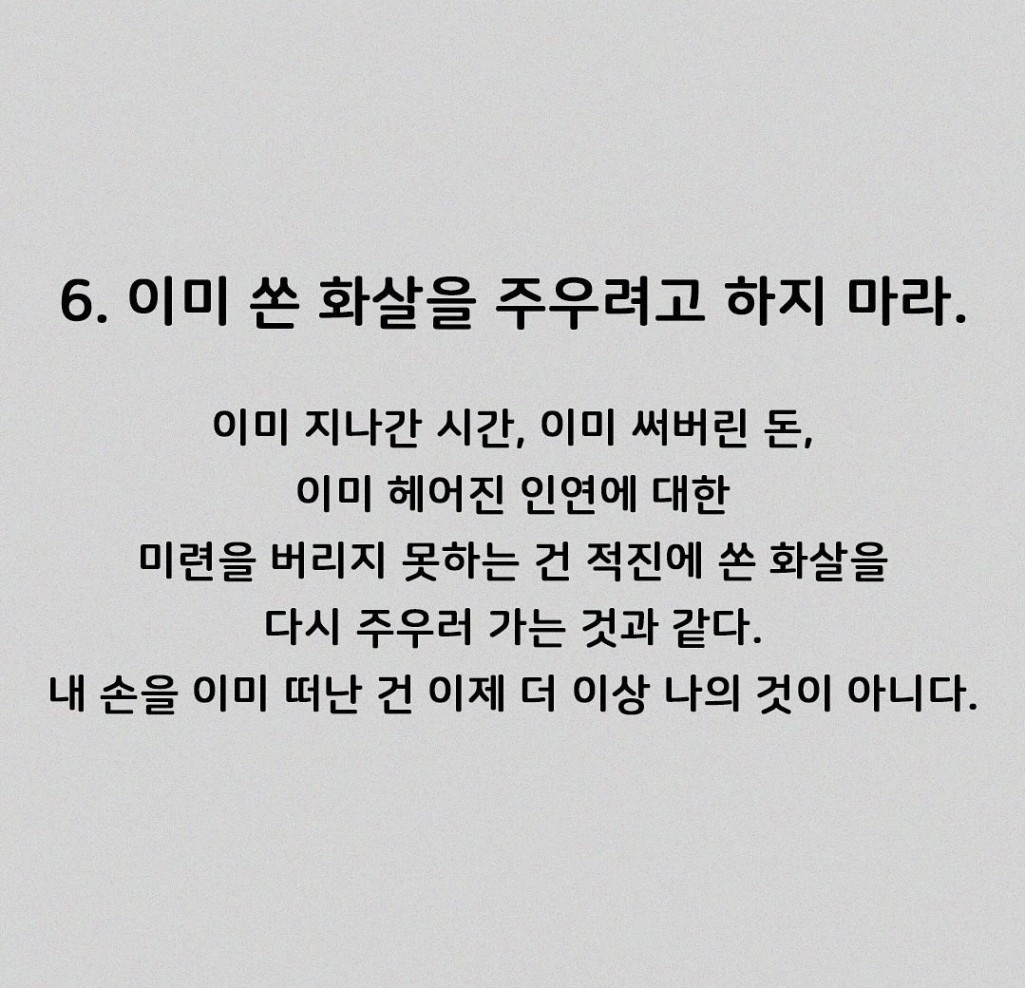 6. 이미 쏜 화살을 주우려고 하지 마라.

이미 지나간 시간, 이미 써버린 돈, 이미 헤어진 인연에 대한 미련을 버리지 못하는 건 적진에 쏜 화살을 다시 주우러 가는 것과 같다. 내 손을 이미 떠난 건 이제 더 이상 나의 것이 아니다.